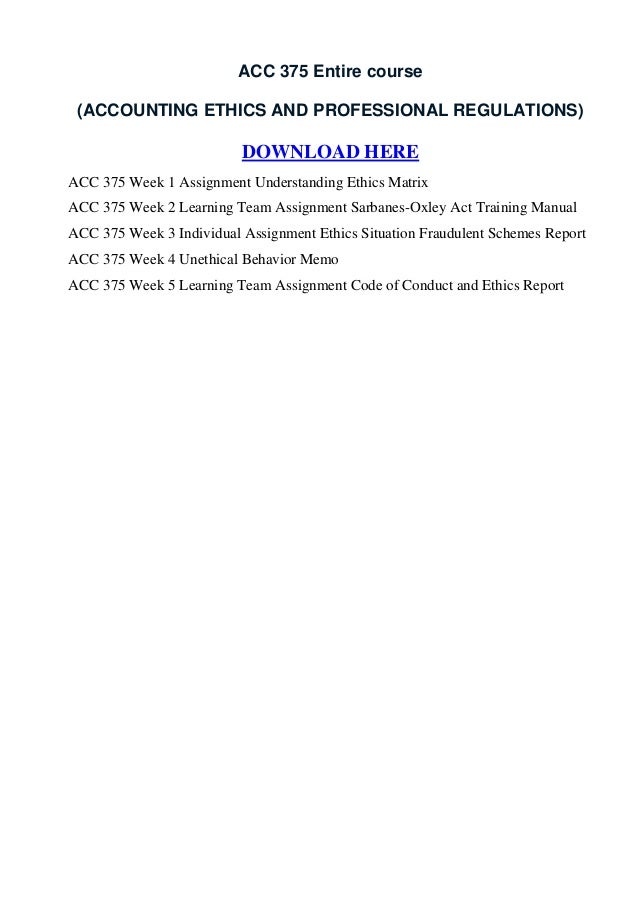 ACC 375 Entire course

(ACCOUNTING ETHICS AND PROFESSIONAL REGULATIONS)

DOWNLOAD HERE

ACC 375 Week 1 Assignment Understanding Ethics Matrix

ACC 375 Week 2 Learning Team Assignment Sarbanes-Oxley Act Training Manual

ACC 375 Week 3 Individual Assignment Ethics Situation Fraudulent Schemes Report

ACC 375 Week 4 Unethical Behavior Memo

ACC 375 Week 5 Learning Team Assignment Code of Conduct and Ethics Report